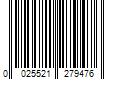 0 025521 279476